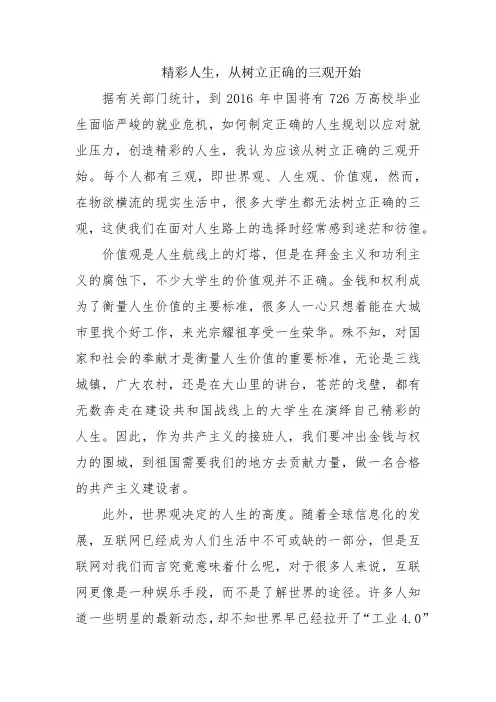 精彩人生，从树立正确的三观开始

据有关部门统计，到 2016 年中国将有 726 万高校毕业生面临严峻的就业危机，如何制定正确的人生规划以应对就业压力，创造精彩的人生，我认为应该从树立正确的三观开始。每个人都有三观，即世界观、人生观、价值观，然而，在物欲横流的现实生活中，很多大学生都无法树立正确的三观，这使我们在面对人生路上的选择时经常感到迷茫和彷徨。

价值观是人生航线上的灯塔，但是在拜金主义和功利主义的腐蚀下，不少大学生的价值观并不正确。金钱和权利成为了衡量人生价值的主要标准，很多人一心只想着能在大城市里找个好工作，来光宗耀祖享受一生荣华。殊不知，对国家和社会的奉献才是衡量人生价值的重要标准，无论是三线城镇，广大农村，还是在大山里的讲台，苍茫的戈壁，都有无数奔走在建设共和国战线上的大学生在演绎自己精彩的人生。因此，作为共产主义的接班人，我们要冲出金钱与权力的围城，到祖国需要我们的地方去贡献力量，做一名合格的共产主义建设者。

此外，世界观决定的人生的高度。随着全球信息化的发展，互联网已经成为人们生活中不可或缺的一部分，但是互联网对我们而言究竟意味着什么呢，对于很多人来说，互联网更像是一种娱乐手段，而不是了解世界的途径。许多人知道一些明星的最新动态，却不知世界早已经拉开了“工业 4.0”